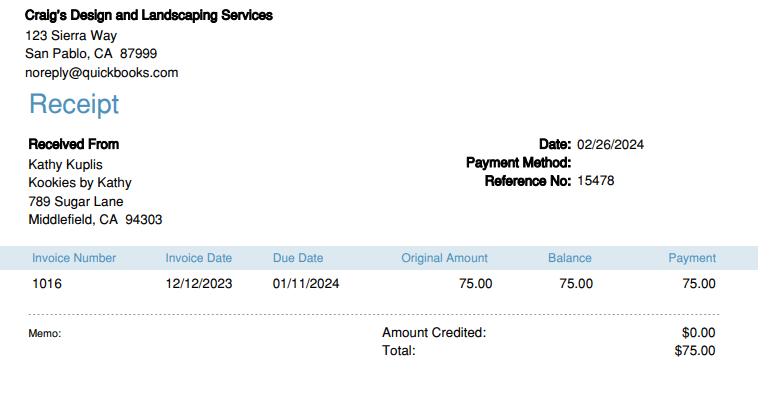 Craig's Design and Landscaping Services
123 Sierra Way
San Pablo, CA 87999
noreply@quickbooks.com

Receipt

Received From
Kathy Kuplis
Kookies by Kathy
789 Sugar Lane
Middlefield, CA 94303

Date: 02/26/2024
Payment Method:
Reference No: 15478

| Invoice Number | Invoice Date | Due Date | Original Amount | Balance | Payment |
|---|---|---|---|---|---|
| 1016 | 12/12/2023 | 01/11/2024 | 75.00 | 75.00 | 75.00 |

Memo:

Amount Credited: $0.00
Total: $75.00